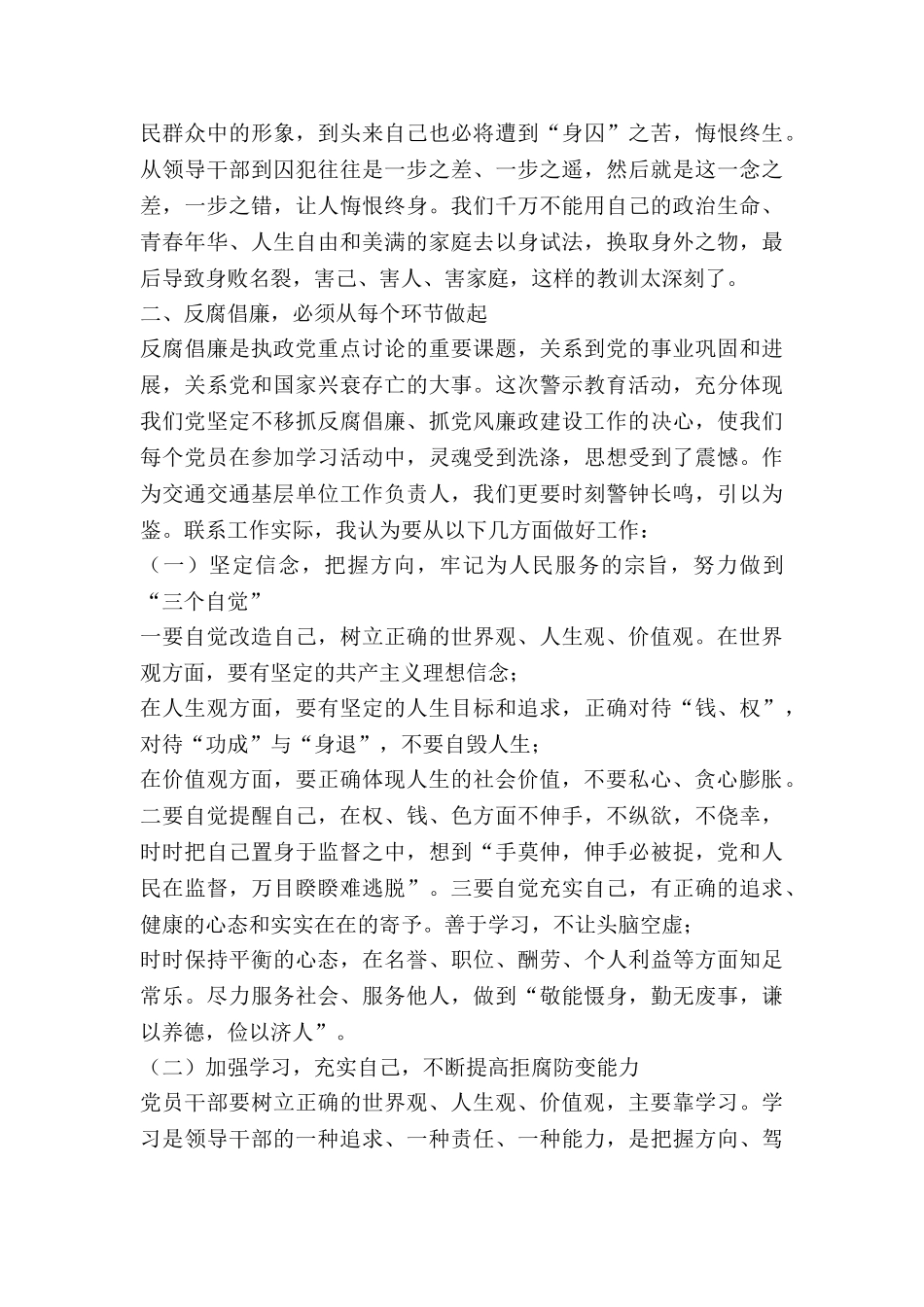 民群众中的形象，到头来自己也必将遭到“身囚”之苦，悔恨终生。从领导干部到囚犯往往是一步之差、一步之遥，然后就是这一念之差，一步之错，让人悔恨终身。我们千万不能用自己的政治生命、青春年华、人生自由和美满的家庭去以身试法，换取身外之物，最后导致身败名裂，害己、害人、害家庭，这样的教训太深刻了。

二、反腐倡廉，必须从每个环节做起

反腐倡廉是执政党重点讨论的重要课题，关系到党的事业巩固和进展，关系党和国家兴衰存亡的大事。这次警示教育活动，充分体现我们党坚定不移抓反腐倡廉、抓党风廉政建设工作的决心，使我们每个党员在参加学习活动中，灵魂受到洗涤，思想受到了震憾。作为交通交通基层单位工作负责人，我们更要时刻警钟长鸣，引以为鉴。联系工作实际，我认为要从以下几方面做好工作：

（一）坚定信念，把握方向，牢记为人民服务的宗旨，努力做到“三个自觉”

一要自觉改造自己，树立正确的世界观、人生观、价值观。在世界观方面，要有坚定的共产主义理想信念；

在人生观方面，要有坚定的人生目标和追求，正确对待“钱、权”，对待“功成”与“身退”，不要自毁人生；

在价值观方面，要正确体现人生的社会价值，不要私心、贪心膨胀。二要自觉提醒自己，在权、钱、色方面不伸手，不纵欲，不侥幸，时时把自己置身于监督之中，想到“手莫伸，伸手必被捉，党和人民在监督，万目睽睽难逃脱”。三要自觉充实自己，有正确的追求、健康的心态和实实在在的寄予。善于学习，不让头脑空虚；

时时保持平衡的心态，在名誉、职位、酬劳、个人利益等方面知足常乐。尽力服务社会、服务他人，做到“敬能慑身，勤无废事，谦以养德，俭以济人”。

（二）加强学习，充实自己，不断提高拒腐防变能力

党员干部要树立正确的世界观、人生观、价值观，主要靠学习。学习是领导干部的一种追求、一种责任、一种能力，是把握方向、驾